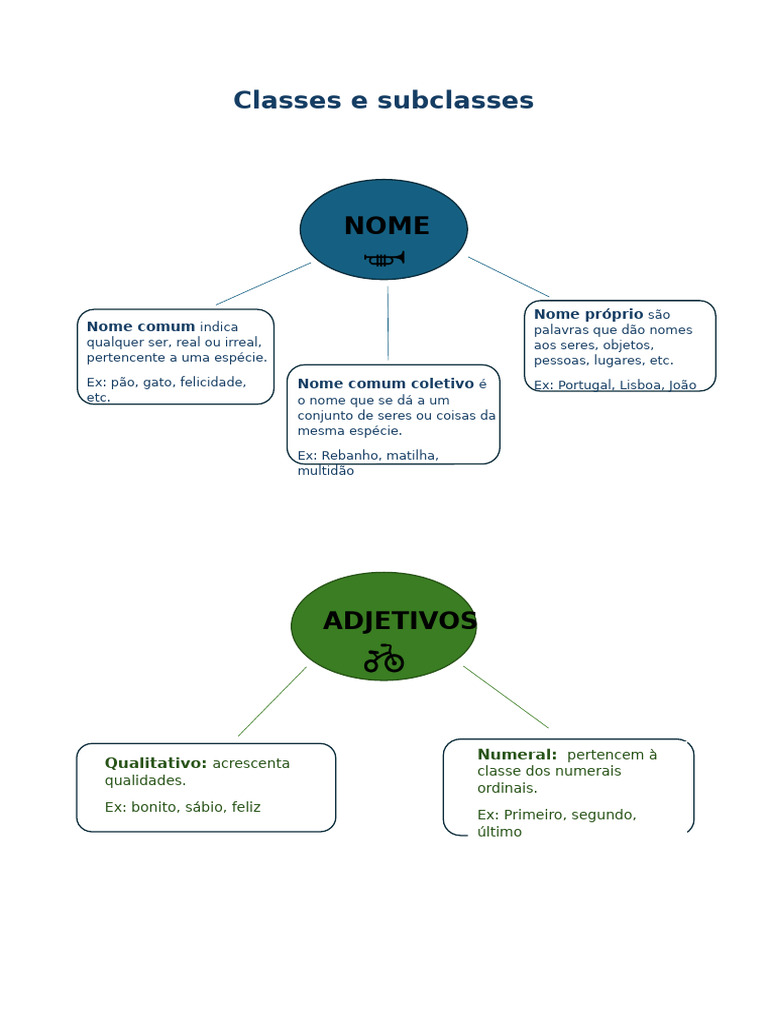 Classes e subclasses

NOME

Nome comum indica qualquer ser, real ou irreal, pertencente a uma espécie.

Ex: pão, gato, felicidade, etc.

Nome comum coletivo é o nome que se dá a um conjunto de seres ou coisas da mesma espécie.

Ex: Rebanho, matilha, multidão

Nome próprio são palavras que dão nomes aos seres, objetos, pessoas, lugares, etc.

Ex: Portugal, Lisboa, João

ADJETIVOS

Qualitativo: acrescenta qualidades.

Ex: bonito, sábio, feliz

Numeral: pertencem à classe dos numerais ordinais.

Ex: Primeiro, segundo, último